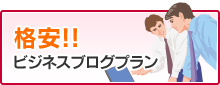 格安!!
ビジネスブログプラン